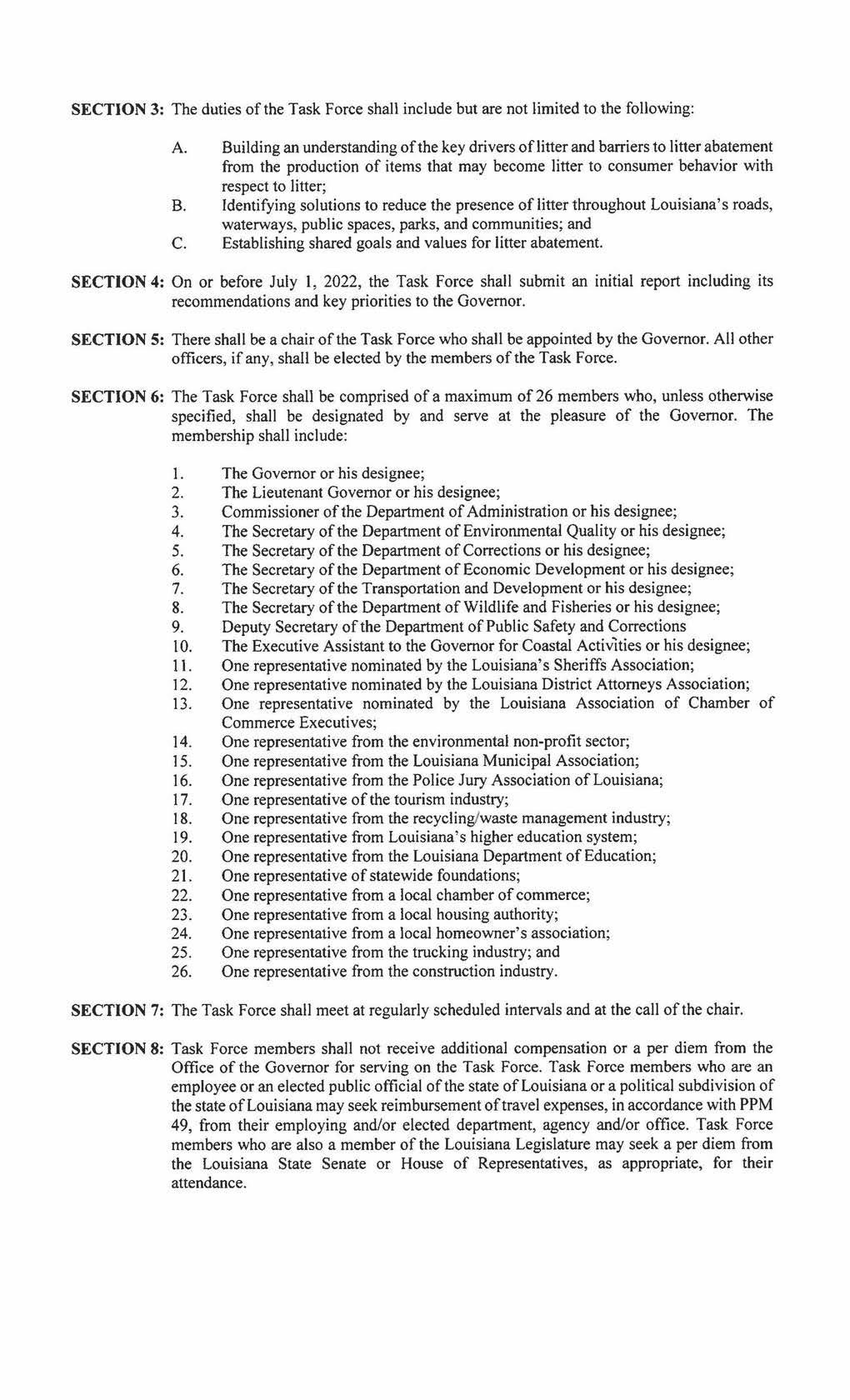 SECTION 3: The duties of the Task Force shall include but are not limited to the following:

A. Building an understanding of the key drivers of litter and barriers to litter abatement from the production of items that may become litter to consumer behavior with respect to litter;
B. Identifying solutions to reduce the presence of litter throughout Louisiana's roads, waterways, public spaces, parks, and communities; and
C. Establishing shared goals and values for litter abatement.

SECTION 4: On or before July 1, 2022, the Task Force shall submit an initial report including its recommendations and key priorities to the Governor.

SECTION 5: There shall be a chair of the Task Force who shall be appointed by the Governor. All other officers, if any, shall be elected by the members of the Task Force.

SECTION 6: The Task Force shall be comprised of a maximum of 26 members who, unless otherwise specified, shall be designated by and serve at the pleasure of the Governor. The membership shall include:

1. The Governor or his designee;
2. The Lieutenant Governor or his designee;
3. Commissioner of the Department of Administration or his designee;
4. The Secretary of the Department of Environmental Quality or his designee;
5. The Secretary of the Department of Corrections or his designee;
6. The Secretary of the Department of Economic Development or his designee;
7. The Secretary of the Transportation and Development or his designee;
8. The Secretary of the Department of Wildlife and Fisheries or his designee;
9. Deputy Secretary of the Department of Public Safety and Corrections
10. The Executive Assistant to the Governor for Coastal Activities or his designee;
11. One representative nominated by the Louisiana's Sheriffs Association;
12. One representative nominated by the Louisiana District Attorneys Association;
13. One representative nominated by the Louisiana Association of Chamber of Commerce Executives;
14. One representative from the environmental non-profit sector;
15. One representative from the Louisiana Municipal Association;
16. One representative from the Police Jury Association of Louisiana;
17. One representative of the tourism industry;
18. One representative from the recycling/waste management industry;
19. One representative from Louisiana's higher education system;
20. One representative from the Louisiana Department of Education;
21. One representative of statewide foundations;
22. One representative from a local chamber of commerce;
23. One representative from a local housing authority;
24. One representative from a local homeowner's association;
25. One representative from the trucking industry; and
26. One representative from the construction industry.

SECTION 7: The Task Force shall meet at regularly scheduled intervals and at the call of the chair.

SECTION 8: Task Force members shall not receive additional compensation or a per diem from the Office of the Governor for serving on the Task Force. Task Force members who are an employee or an elected public official of the state of Louisiana or a political subdivision of the state of Louisiana may seek reimbursement of travel expenses, in accordance with PPM 49, from their employing and/or elected department, agency and/or office. Task Force members who are also a member of the Louisiana Legislature may seek a per diem from the Louisiana State Senate or House of Representatives, as appropriate, for their attendance.